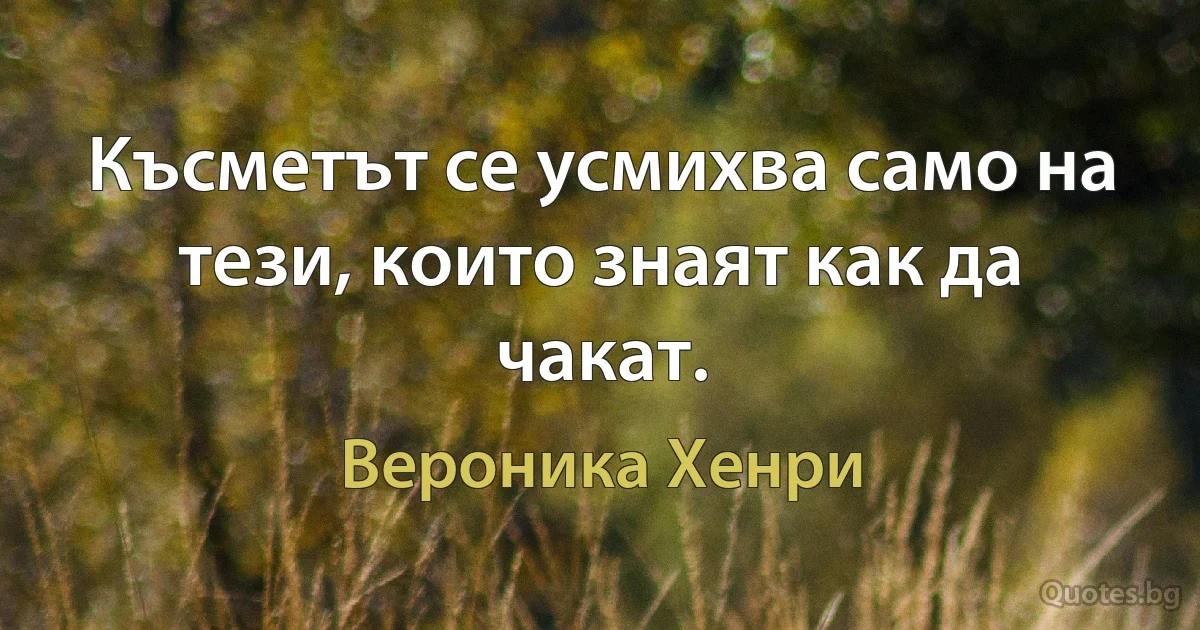 Късметът се усмихва само на тези, които знаят как да чакат.

Вероника Хенри

Quotes.bg